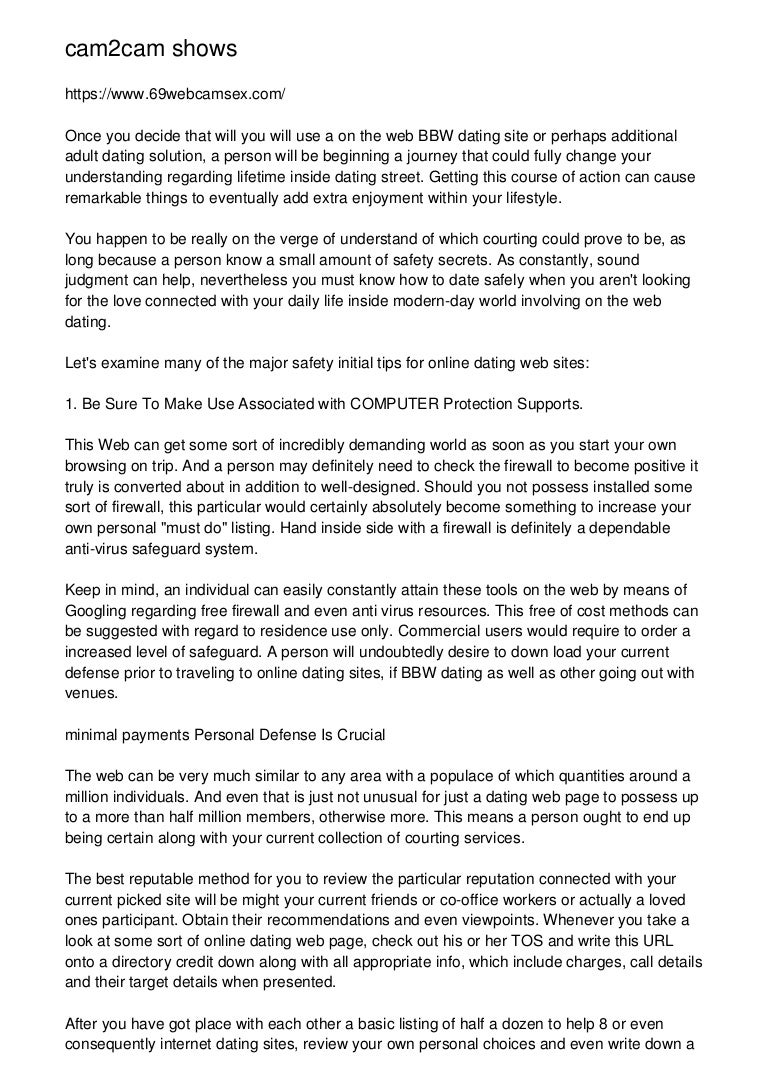 cam2cam shows

https://www.69webcamsex.com/

Once you decide that will you will use a on the web BBW dating site or perhaps additional adult dating solution, a person will be beginning a journey that could fully change your understanding regarding lifetime inside dating street. Getting this course of action can cause remarkable things to eventually add extra enjoyment within your lifestyle.

You happen to be really on the verge of understand of which courting could prove to be, as long because a person know a small amount of safety secrets. As constantly, sound judgment can help, nevertheless you must know how to date safely when you aren't looking for the love connected with your daily life inside modern-day world involving on the web dating.

Let's examine many of the major safety initial tips for online dating web sites:

1. Be Sure To Make Use Associated with COMPUTER Protection Supports.

This Web can get some sort of incredibly demanding world as soon as you start your own browsing on trip. And a person may definitely need to check the firewall to become positive it truly is converted about in addition to well-designed. Should you not possess installed some sort of firewall, this particular would certainly absolutely become something to increase your own personal "must do" listing. Hand inside side with a firewall is definitely a dependable anti-virus safeguard system.

Keep in mind, an individual can easily constantly attain these tools on the web by means of Googling regarding free firewall and even anti virus resources. This free of cost methods can be suggested with regard to residence use only. Commercial users would require to order a increased level of safeguard. A person will undoubtedly desire to down load your current defense prior to traveling to online dating sites, if BBW dating as well as other going out with venues.

minimal payments Personal Defense Is Crucial

The web can be very much similar to any area with a populace of which quantities around a million individuals. And even that is just not unusual for just a dating web page to possess up to a more than half million members, otherwise more. This means a person ought to end up being certain along with your current collection of courting services.

The best reputable method for you to review the particular reputation connected with your current picked site will be might your current friends or co-office workers or actually a loved ones participant. Obtain their recommendations and even viewpoints. Whenever you take a look at some sort of online dating web page, check out his or her TOS and write this URL onto a directory credit down along with all appropriate info, which include charges, call details and their target details when presented.

After you have got place with each other a basic listing of half a dozen to help 8 or even consequently internet dating sites, review your own personal choices and even write down a